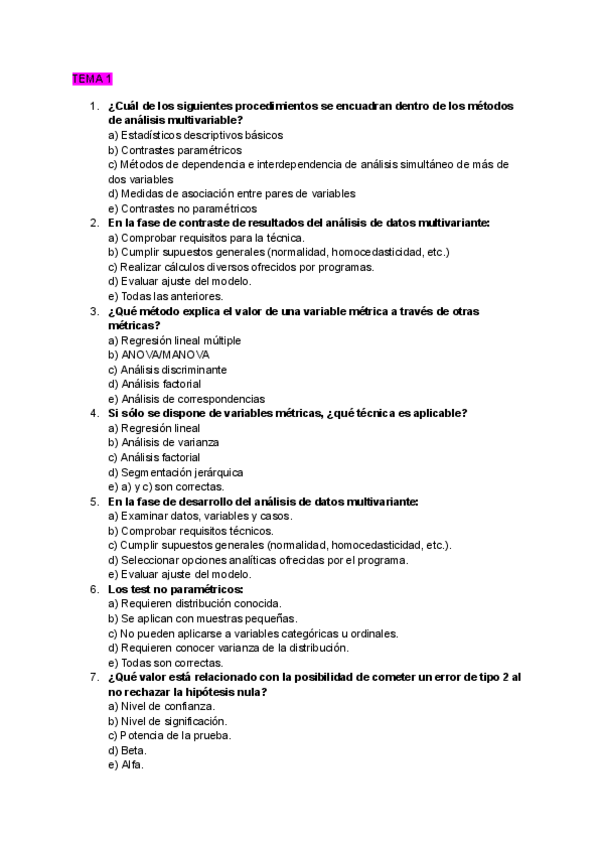 TEMA 1

1. ¿Cuál de los siguientes procedimientos se encuadran dentro de los métodos de análisis multivariable?
a) Estadísticos descriptivos básicos
b) Contrastes paramétricos
c) Métodos de dependencia e interdependencia de análisis simultáneo de más de dos variables
d) Medidas de asociación entre pares de variables
e) Contrastes no paramétricos
2. En la fase de contraste de resultados del análisis de datos multivariante:
a) Comprobar requisitos para la técnica.
b) Cumplir supuestos generales (normalidad, homocedasticidad, etc.)
c) Realizar cálculos diversos ofrecidos por programas.
d) Evaluar ajuste del modelo.
e) Todas las anteriores.
3. ¿Qué método explica el valor de una variable métrica a través de otras métricas?
a) Regresión lineal múltiple
b) ANOVA/MANOVA
c) Análisis discriminante
d) Análisis factorial
e) Análisis de correspondencias
4. Si sólo se dispone de variables métricas, ¿qué técnica es aplicable?
a) Regresión lineal
b) Análisis de varianza
c) Análisis factorial
d) Segmentación jerárquica
e) a) y c) son correctas.
5. En la fase de desarrollo del análisis de datos multivariante:
a) Examinar datos, variables y casos.
b) Comprobar requisitos técnicos.
c) Cumplir supuestos generales (normalidad, homocedasticidad, etc.).
d) Seleccionar opciones analíticas ofrecidas por el programa.
e) Evaluar ajuste del modelo.
6. Los test no paramétricos:
a) Requieren distribución conocida.
b) Se aplican con muestras pequeñas.
c) No pueden aplicarse a variables categóricas u ordinales.
d) Requieren conocer varianza de la distribución.
e) Todas son correctas.
7. ¿Qué valor está relacionado con la posibilidad de cometer un error de tipo 2 al no rechazar la hipótesis nula?
a) Nivel de confianza.
b) Nivel de significación.
c) Potencia de la prueba.
d) Beta.
e) Alfa.